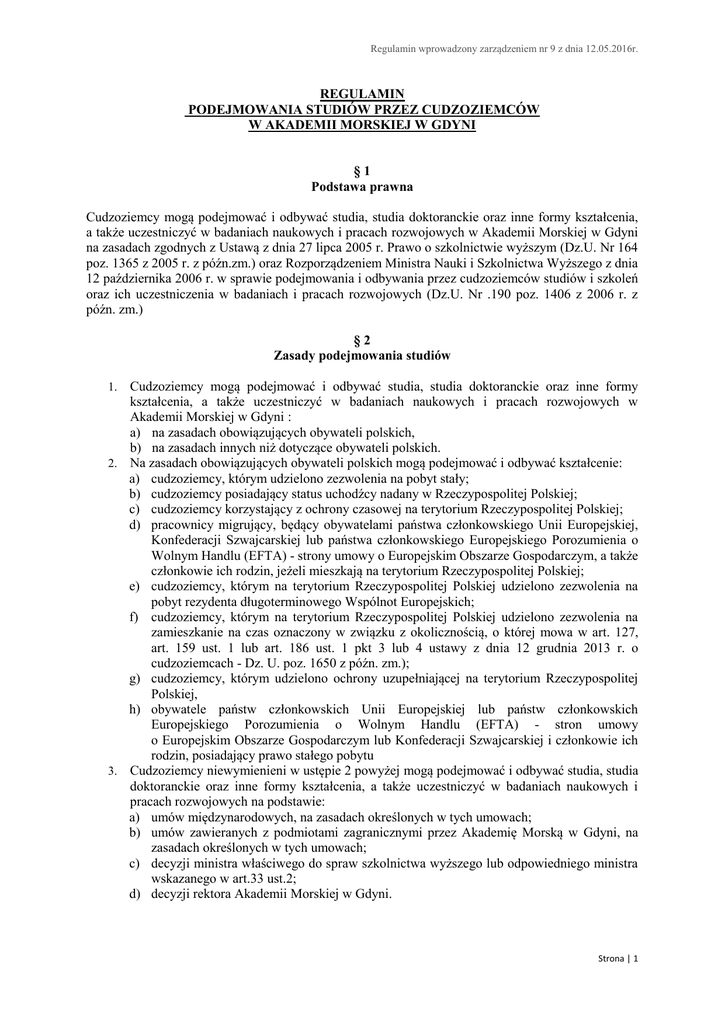 Regulamin wprowadzony zarządzeniem nr 9 z dnia 12.05.2016r.

REGULAMIN
PODEJMOWANIA STUDIÓW PRZEZ CUDZOZIEMCÓW
W AKADEMII MORSKIEJ W GDYNI

§ 1
Podstawa prawna

Cudzoziemcy mogą podejmować i odbywać studia, studia doktoranckie oraz inne formy kształcenia, a także uczestniczyć w badaniach naukowych i pracach rozwojowych w Akademii Morskiej w Gdyni na zasadach zgodnych z Ustawą z dnia 27 lipca 2005 r. Prawo o szkolnictwie wyższym (Dz.U. Nr 164 poz. 1365 z 2005 r. z późn.zm.) oraz Rozporządzeniem Ministra Nauki i Szkolnictwa Wyższego z dnia 12 października 2006 r. w sprawie podejmowania i odbywania przez cudzoziemców studiów i szkoleń oraz ich uczestniczenia w badaniach i pracach rozwojowych (Dz.U. Nr .190 poz. 1406 z 2006 r. z późn. zm.)

§ 2
Zasady podejmowania studiów

1. Cudzoziemcy mogą podejmować i odbywać studia, studia doktoranckie oraz inne formy kształcenia, a także uczestniczyć w badaniach naukowych i pracach rozwojowych w Akademii Morskiej w Gdyni :
a) na zasadach obowiązujących obywateli polskich,
b) na zasadach innych niż dotyczące obywateli polskich.
2. Na zasadach obowiązujących obywateli polskich mogą podejmować i odbywać kształcenie:
a) cudzoziemcy, którym udzielono zezwolenia na pobyt stały;
b) cudzoziemcy posiadający status uchodźcy nadany w Rzeczypospolitej Polskiej;
c) cudzoziemcy korzystający z ochrony czasowej na terytorium Rzeczypospolitej Polskiej;
d) pracownicy migrujący, będący obywatelami państwa członkowskiego Unii Europejskiej, Konfederacji Szwajcarskiej lub państwa członkowskiego Europejskiego Porozumienia o Wolnym Handlu (EFTA) - strony umowy o Europejskim Obszarze Gospodarczym, a także członkowie ich rodzin, jeżeli mieszkają na terytorium Rzeczypospolitej Polskiej;
e) cudzoziemcy, którym na terytorium Rzeczypospolitej Polskiej udzielono zezwolenia na pobyt rezydenta długoterminowego Wspólnot Europejskich;
f) cudzoziemcy, którym na terytorium Rzeczypospolitej Polskiej udzielono zezwolenia na zamieszkanie na czas oznaczony w związku z okolicznością, o której mowa w art. 127, art. 159 ust. 1 lub art. 186 ust. 1 pkt 3 lub 4 ustawy z dnia 12 grudnia 2013 r. o cudzoziemcach - Dz. U. poz. 1650 z późn. zm.);
g) cudzoziemcy, którym udzielono ochrony uzupełniającej na terytorium Rzeczypospolitej Polskiej,
h) obywatele państw członkowskich Unii Europejskiej lub państw członkowskich Europejskiego Porozumienia o Wolnym Handlu (EFTA) - stron umowy o Europejskim Obszarze Gospodarczym lub Konfederacji Szwajcarskiej i członkowie ich rodzin, posiadający prawo stałego pobytu
3. Cudzoziemcy niewymienieni w ustępie 2 powyżej mogą podejmować i odbywać studia, studia doktoranckie oraz inne formy kształcenia, a także uczestniczyć w badaniach naukowych i pracach rozwojowych na podstawie:
a) umów międzynarodowych, na zasadach określonych w tych umowach;
b) umów zawieranych z podmiotami zagranicznymi przez Akademię Morską w Gdyni, na zasadach określonych w tych umowach;
c) decyzji ministra właściwego do spraw szkolnictwa wyższego lub odpowiedniego ministra wskazanego w art.33 ust.2;
d) decyzji rektora Akademii Morskiej w Gdyni.

Strona | 1